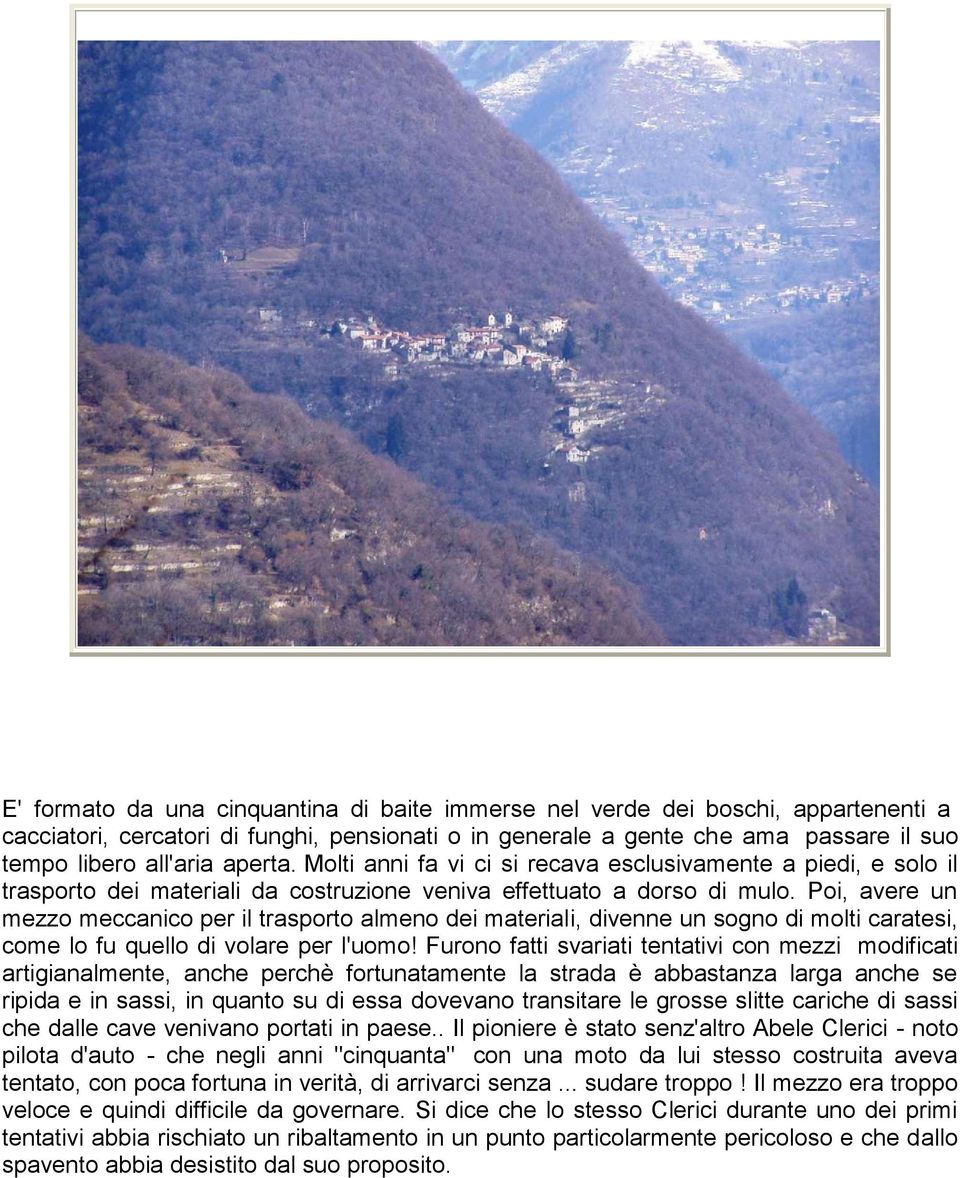 E' formato da una cinquantina di baite immerse nel verde dei boschi, appartenenti a cacciatori, cercatori di funghi, pensionati o in generale a gente che ama passare il suo tempo libero all'aria aperta. Molti anni fa vi ci si recava esclusivamente a piedi, e solo il trasporto dei materiali da costruzione veniva effettuato a dorso di mulo. Poi, avere un mezzo meccanico per il trasporto almeno dei materiali, divenne un sogno di molti caratesi, come lo fu quello di volare per l'uomo! Furono fatti svariati tentativi con mezzi modificati artigianalmente, anche perchè fortunatamente la strada è abbastanza larga anche se ripida e in sassi, in quanto su di essa dovevano transitare le grosse slitte cariche di sassi che dalle cave venivano portati in paese.. Il pioniere è stato senz'altro Abele Clerici - noto pilota d'auto - che negli anni "cinquanta" con una moto da lui stesso costruita aveva tentato, con poca fortuna in verità, di arrivarci senza ... sudare troppo ! Il mezzo era troppo veloce e quindi difficile da governare. Si dice che lo stesso Clerici durante uno dei primi tentativi abbia rischiato un ribaltamento in un punto particolarmente pericoloso e che dallo spavento abbia desistito dal suo proposito.